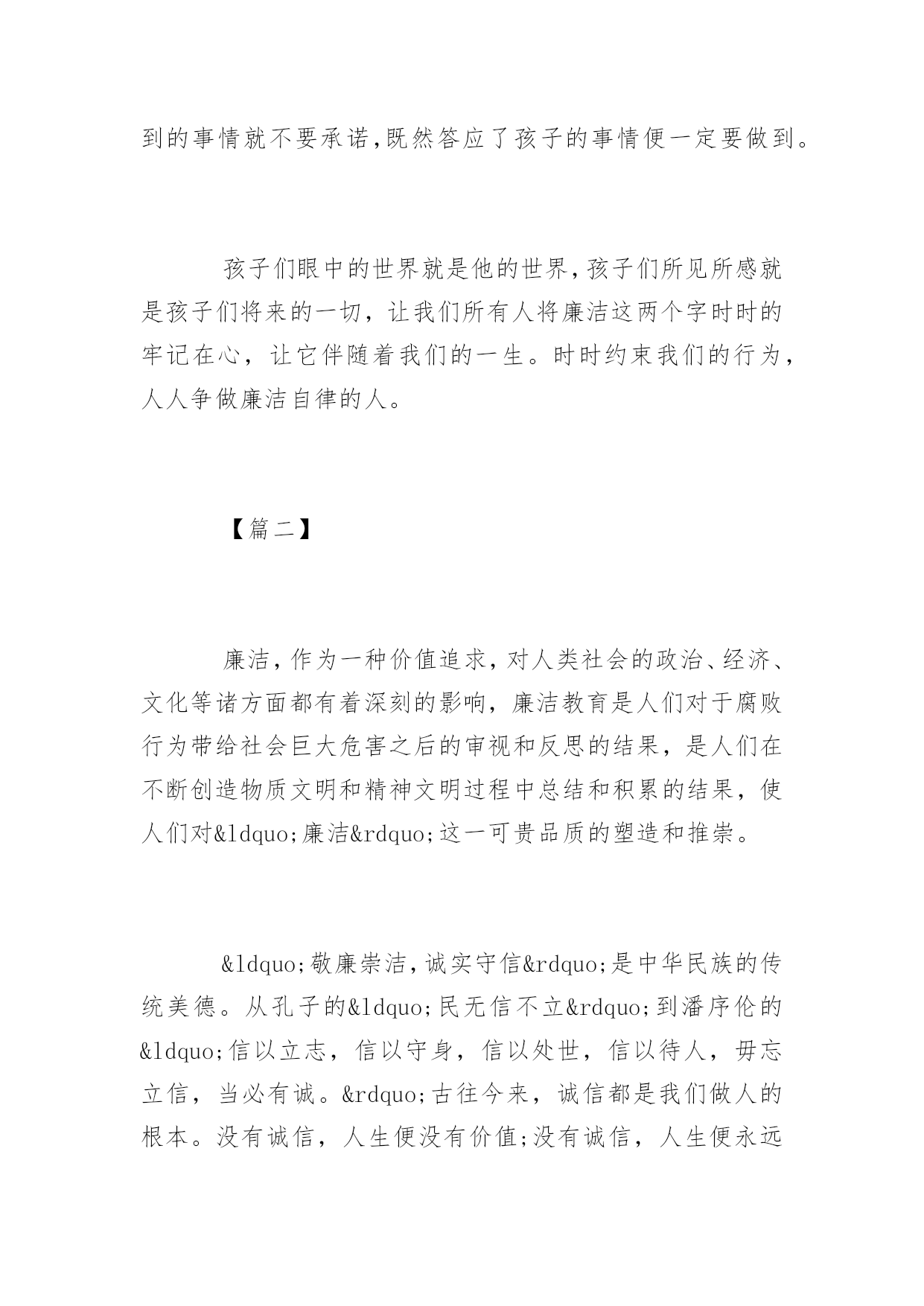 到的事情就不要承诺,既然答应了孩子的事情便一定要做到。

孩子们眼中的世界就是他的世界,孩子们所见所感就是孩子们将来的一切，让我们所有人将廉洁这两个字时时的牢记在心，让它伴随着我们的一生。时时约束我们的行为，人人争做廉洁自律的人。

【篇二】

廉洁,作为一种价值追求,对人类社会的政治、经济、文化等诸方面都有着深刻的影响，廉洁教育是人们对于腐败行为带给社会巨大危害之后的审视和反思的结果，是人们在不断创造物质文明和精神文明过程中总结和积累的结果，使人们对&ldquo;廉洁&rdquo;这一可贵品质的塑造和推崇。

&ldquo;敬廉崇洁,诚实守信&rdquo;是中华民族的传统美德。从孔子的&ldquo;民无信不立&rdquo;到潘序伦的&ldquo;信以立志，信以守身，信以处世，信以待人，毋忘立信，当必有诚。&rdquo;古往今来，诚信都是我们做人的根本。没有诚信，人生便没有价值;没有诚信，人生便永远